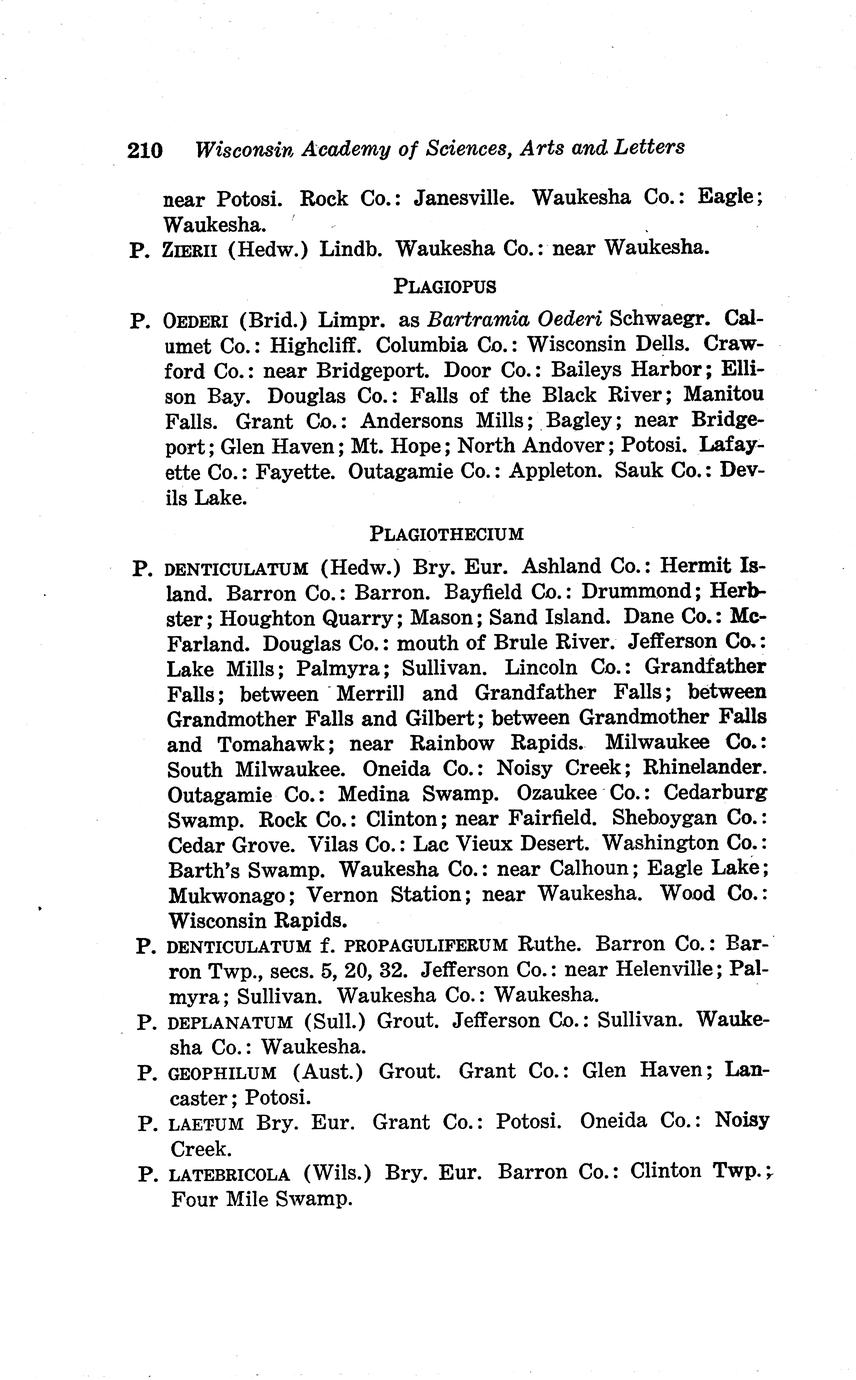 210 Wisconsin Academy of Sciences, Arts and Letters

near Potosi. Rock Co.: Janesville. Waukesha Co.: Eagle; Waukesha.

P. ZIERII (Hedw.) Lindb. Waukesha Co.: near Waukesha.

PLAGIOPUS

P. OEDERI (Brid.) Limpr. as Bartramia Oederi Schwaegr. Calumet Co.: Highcliff. Columbia Co.: Wisconsin Dells. Crawford Co.: near Bridgeport. Door Co.: Baileys Harbor; Ellison Bay. Douglas Co.: Falls of the Black River; Manitou Falls. Grant Co.: Andersons Mills; Bagley; near Bridgeport; Glen Haven; Mt. Hope; North Andover; Potosi. Lafayette Co.: Fayette. Outagamie Co.: Appleton. Sauk Co.: Devils Lake.

PLAGIOTHECIUM

P. DENTICULATUM (Hedw.) Bry. Eur. Ashland Co.: Hermit Island. Barron Co.: Barron. Bayfield Co.: Drummond; Herbster; Houghton Quarry; Mason; Sand Island. Dane Co.: McFarland. Douglas Co.: mouth of Brule River. Jefferson Co.: Lake Mills; Palmyra; Sullivan. Lincoln Co.: Grandfather Falls; between Merrill and Grandfather Falls; between Grandmother Falls and Gilbert; between Grandmother Falls and Tomahawk; near Rainbow Rapids. Milwaukee Co.: South Milwaukee. Oneida Co.: Noisy Creek; Rhinelander. Outagamie Co.: Medina Swamp. Ozaukee Co.: Cedarburg Swamp. Rock Co.: Clinton; near Fairfield. Sheboygan Co.: Cedar Grove. Vilas Co.: Lac Vieux Desert. Washington Co.: Barth's Swamp. Waukesha Co.: near Calhoun; Eagle Lake; Mukwonago; Vernon Station; near Waukesha. Wood Co.: Wisconsin Rapids.

P. DENTICULATUM f. PROPAGULIFERUM Ruthe. Barron Co.: Barron Twp., secs. 5, 20, 32. Jefferson Co.: near Helenville; Palmyra; Sullivan. Waukesha Co.: Waukesha.

P. DEPLANATUM (Sull.) Grout. Jefferson Co.: Sullivan. Waukesha Co.: Waukesha.

P. GEOPHILUM (Aust.) Grout. Grant Co.: Glen Haven; Lancaster; Potosi.

P. LAETUM Bry. Eur. Grant Co.: Potosi. Oneida Co.: Noisy Creek.

P. LATEBRICOLA (Wils.) Bry. Eur. Barron Co.: Clinton Twp.; Four Mile Swamp.